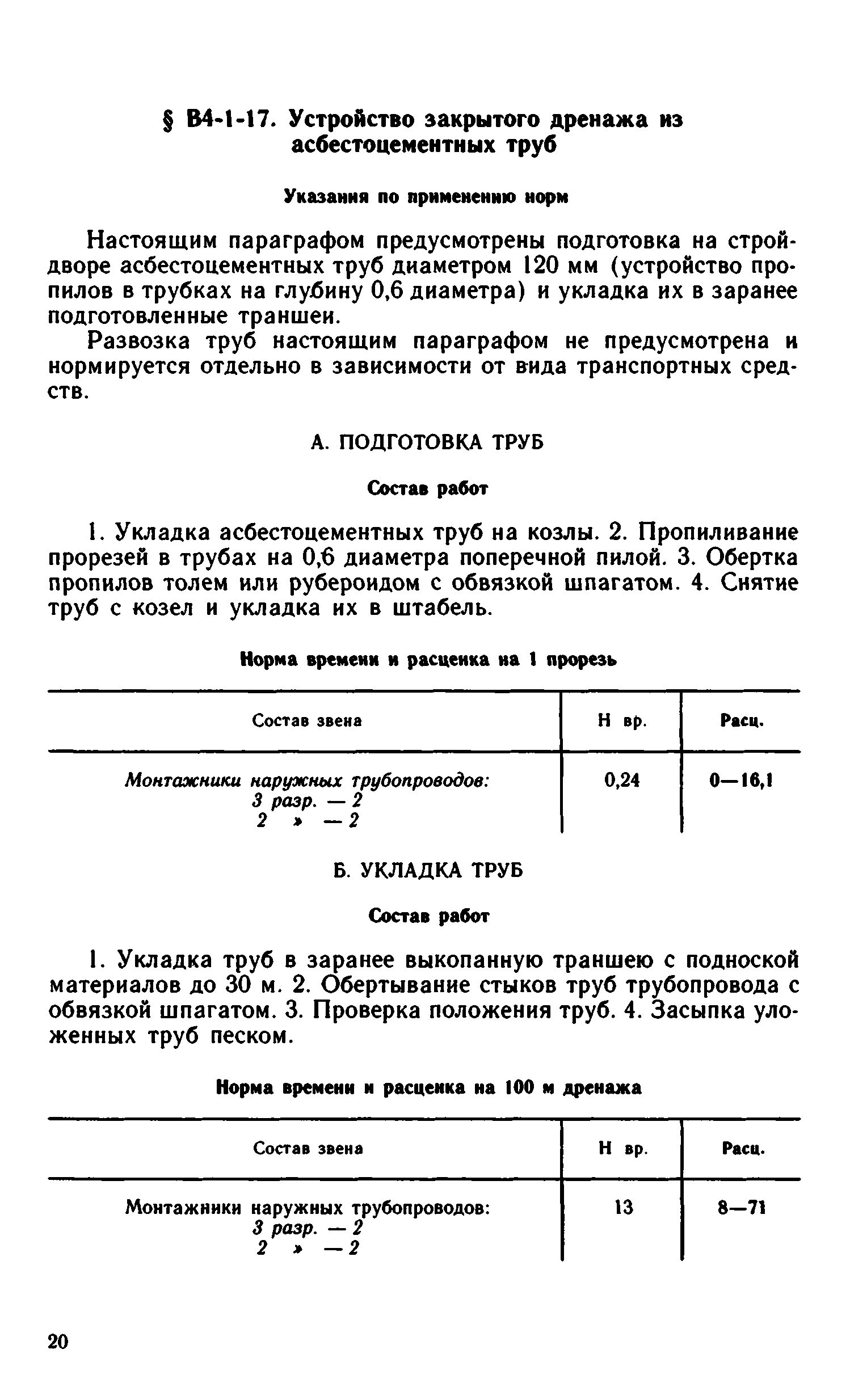 § В4-1-17. Устройство закрытого дренажа из асбестоцементных труб

Указания по применению норм

Настоящим параграфом предусмотрены подготовка на стройдворе асбестоцементных труб диаметром 120 мм (устройство пропилов в трубках на глубину 0,6 диаметра) и укладка их в заранее подготовленные траншеи.

Развозка труб настоящим параграфом не предусмотрена и нормируется отдельно в зависимости от вида транспортных средств.

А. ПОДГОТОВКА ТРУБ

Состав работ

1. Укладка асбестоцементных труб на козлы. 2. Пропиливание прорезей в трубах на 0,6 диаметра поперечной пилой. 3. Обертка пропилов толем или рубероидом с обвязкой шпагатом. 4. Снятие труб с козел и укладка их в штабель.

Норма времени и расценка на 1 прорезь

| Состав звена | Н вр. | Расц. |
|---|---|---|
| Монтажники наружных трубопроводов: 3 разр. — 2 2 » — 2 | 0,24 | 0—16,1 |

Б. УКЛАДКА ТРУБ

Состав работ

1. Укладка труб в заранее выкопанную траншею с подноской материалов до 30 м. 2. Обертывание стыков труб трубопровода с обвязкой шпагатом. 3. Проверка положения труб. 4. Засыпка уложенных труб песком.

Норма времени и расценка на 100 м дренажа

| Состав звена | Н вр. | Расц. |
|---|---|---|
| Монтажники наружных трубопроводов: 3 разр. — 2 2 » — 2 | 13 | 8—71 |

20